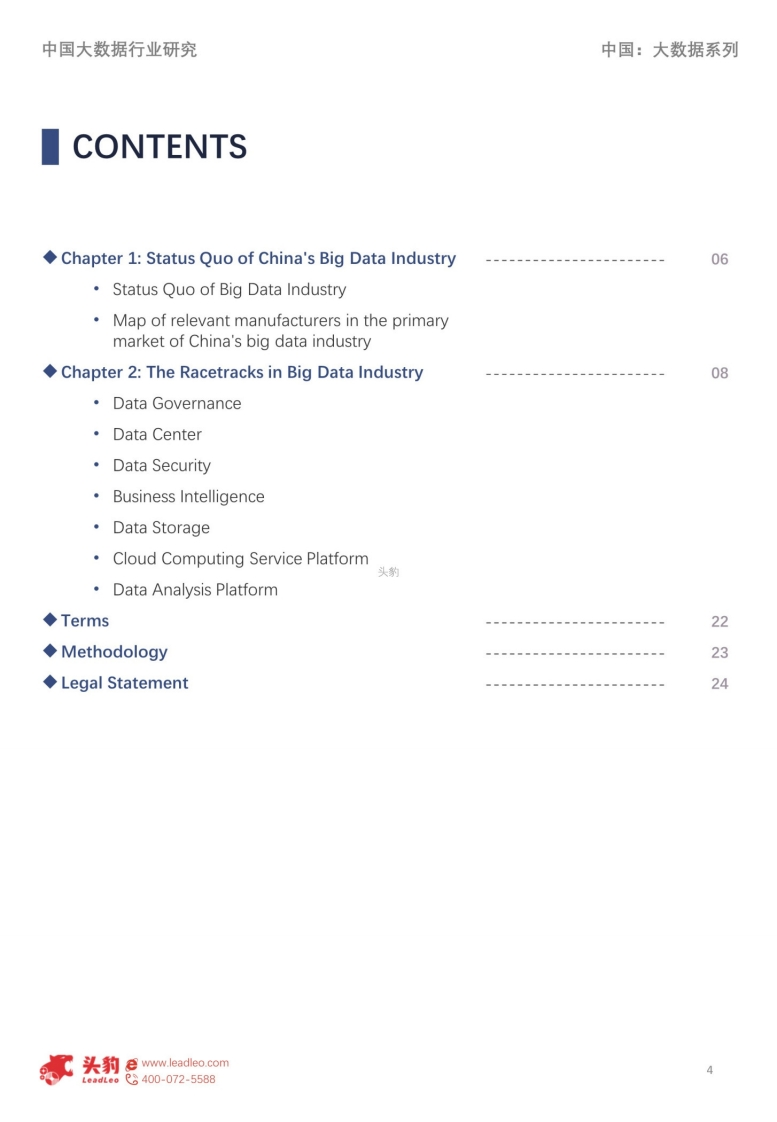 中国大数据行业研究

中国：大数据系列

CONTENTS

◆ Chapter 1: Status Quo of China's Big Data Industry ----------------------- 06

• Status Quo of Big Data Industry

• Map of relevant manufacturers in the primary market of China's big data industry

◆ Chapter 2: The Racetracks in Big Data Industry ----------------------- 08

• Data Governance

• Data Center

• Data Security

• Business Intelligence

• Data Storage

• Cloud Computing Service Platform

头豹

• Data Analysis Platform

◆ Terms ----------------------- 22

◆ Methodology ----------------------- 23

◆ Legal Statement ----------------------- 24

头豹 LeadLeo www.leadleo.com 400-072-5588

4